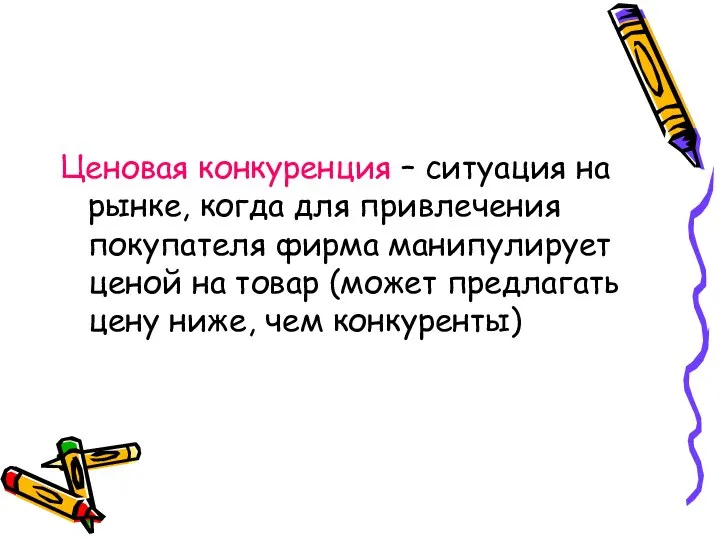 Ценовая конкуренция – ситуация на рынке, когда для привлечения покупателя фирма манипулирует ценой на товар (может предлагать цену ниже, чем конкуренты)